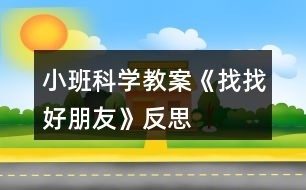 小班科学教案《找找好朋友》反思